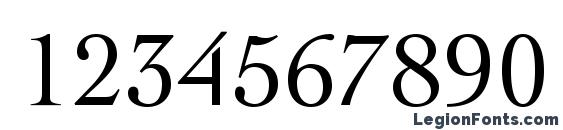 1234567890

LegionFonts.com